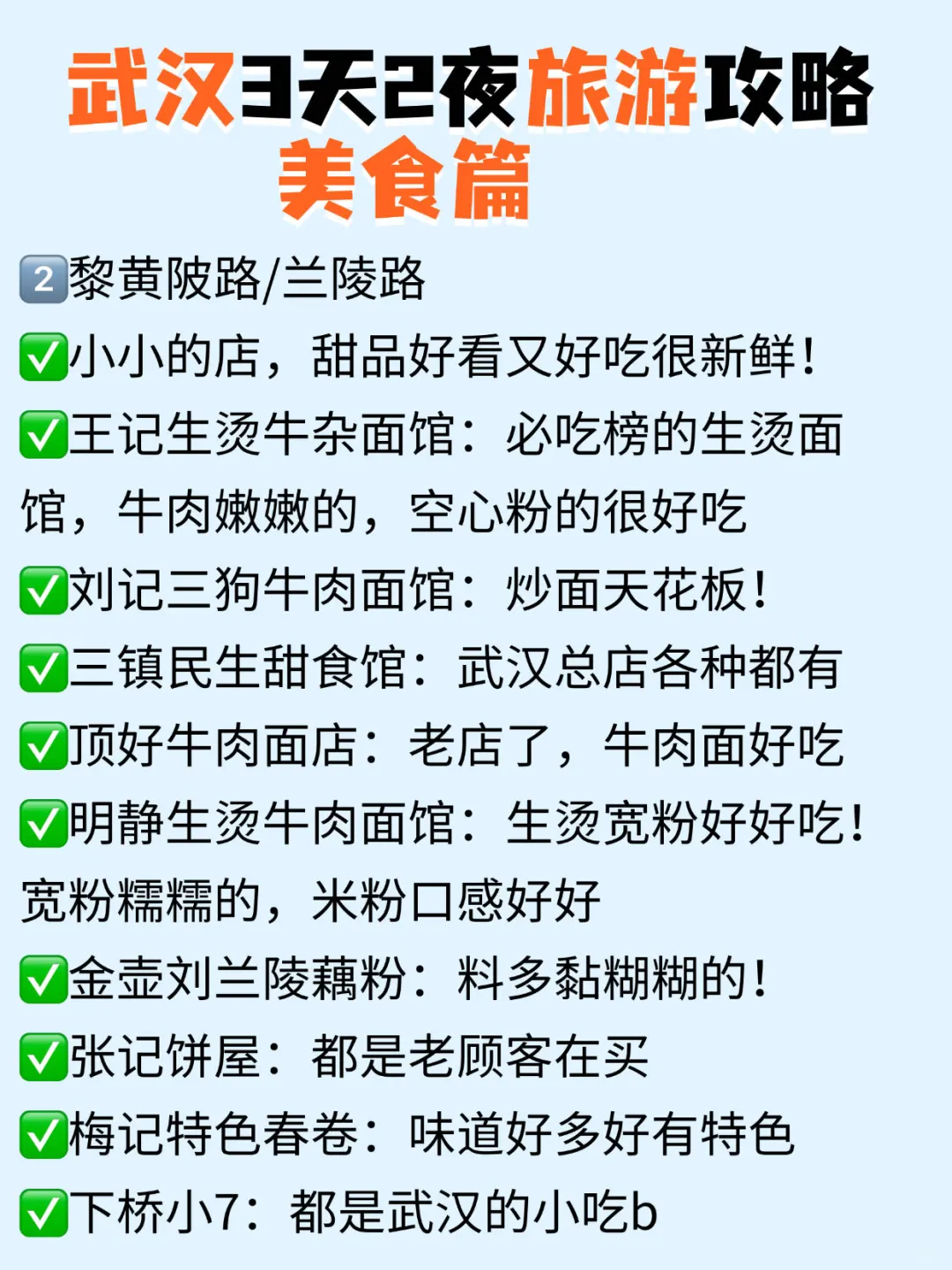 武汉3天2夜旅游攻略
美食篇

2️⃣黎黄陂路/兰陵路

✅小小的店，甜品好看又好吃很新鲜！

✅王记生烫牛杂面馆：必吃榜的生烫面馆，牛肉嫩嫩的，空心粉的很好吃

✅刘记三狗牛肉面馆：炒面天花板！

✅三镇民生甜食馆：武汉总店各种都有

✅顶好牛肉面店：老店了，牛肉面好吃

✅明静生烫牛肉面馆：生烫宽粉好好吃！宽粉糯糯的，米粉口感好好

✅金壶刘兰陵藕粉：料多黏糊糊的！

✅张记饼屋：都是老顾客在买

✅梅记特色春卷：味道好多好有特色

✅下桥小7：都是武汉的小吃b